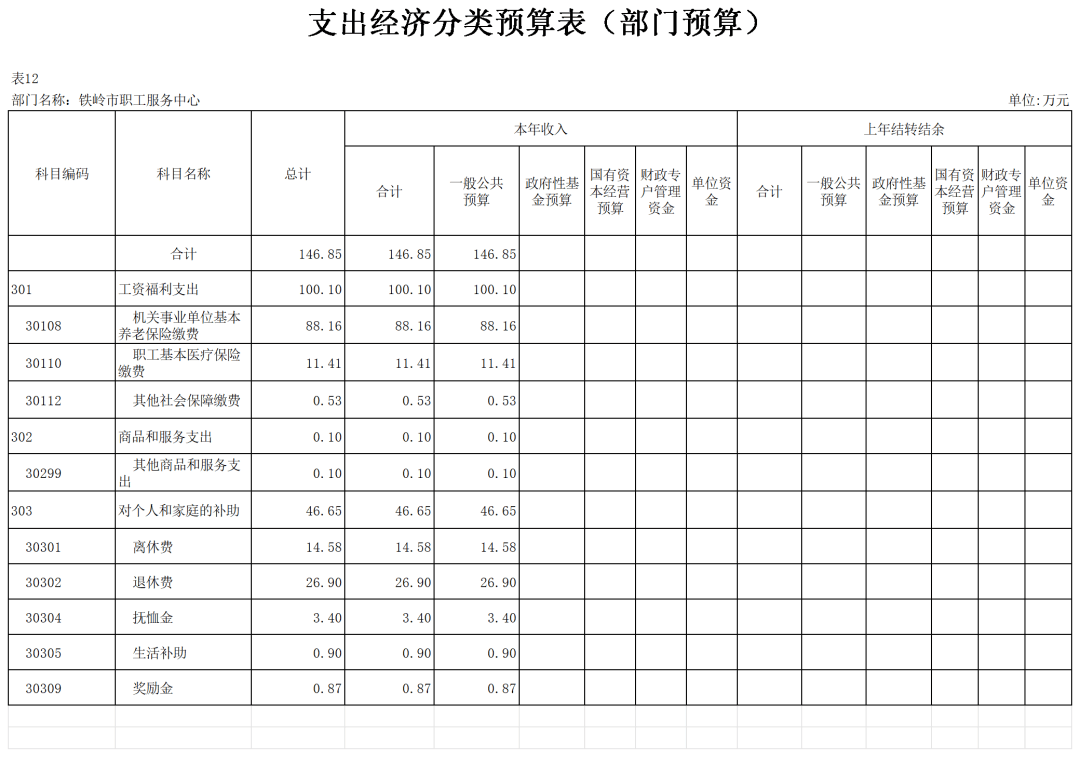 支出经济分类预算表（部门预算）

表12
部门名称：铁岭市职工服务中心 单位：万元

| 科目编码 | 科目名称 | 总计 | 本年收入 合计 | 本年收入 一般公共预算 | 本年收入 政府性基金预算 | 本年收入 国有资本经营预算 | 本年收入 财政专户管理资金 | 本年收入 单位资金 | 上年结转结余 合计 | 上年结转结余 一般公共预算 | 上年结转结余 政府性基金预算 | 上年结转结余 国有资本经营预算 | 上年结转结余 财政专户管理资金 | 上年结转结余 单位资金 |
|---|---|---|---|---|---|---|---|---|---|---|---|---|---|---|
| | 合计 | 146.85 | 146.85 | 146.85 | | | | | | | | | | |
| 301 | 工资福利支出 | 100.10 | 100.10 | 100.10 | | | | | | | | | | |
| 30108 | 机关事业单位基本养老保险缴费 | 88.16 | 88.16 | 88.16 | | | | | | | | | | |
| 30110 | 职工基本医疗保险缴费 | 11.41 | 11.41 | 11.41 | | | | | | | | | | |
| 30112 | 其他社会保障缴费 | 0.53 | 0.53 | 0.53 | | | | | | | | | | |
| 302 | 商品和服务支出 | 0.10 | 0.10 | 0.10 | | | | | | | | | | |
| 30299 | 其他商品和服务支出 | 0.10 | 0.10 | 0.10 | | | | | | | | | | |
| 303 | 对个人和家庭的补助 | 46.65 | 46.65 | 46.65 | | | | | | | | | | |
| 30301 | 离休费 | 14.58 | 14.58 | 14.58 | | | | | | | | | | |
| 30302 | 退休费 | 26.90 | 26.90 | 26.90 | | | | | | | | | | |
| 30304 | 抚恤金 | 3.40 | 3.40 | 3.40 | | | | | | | | | | |
| 30305 | 生活补助 | 0.90 | 0.90 | 0.90 | | | | | | | | | | |
| 30309 | 奖励金 | 0.87 | 0.87 | 0.87 | | | | | | | | | | |